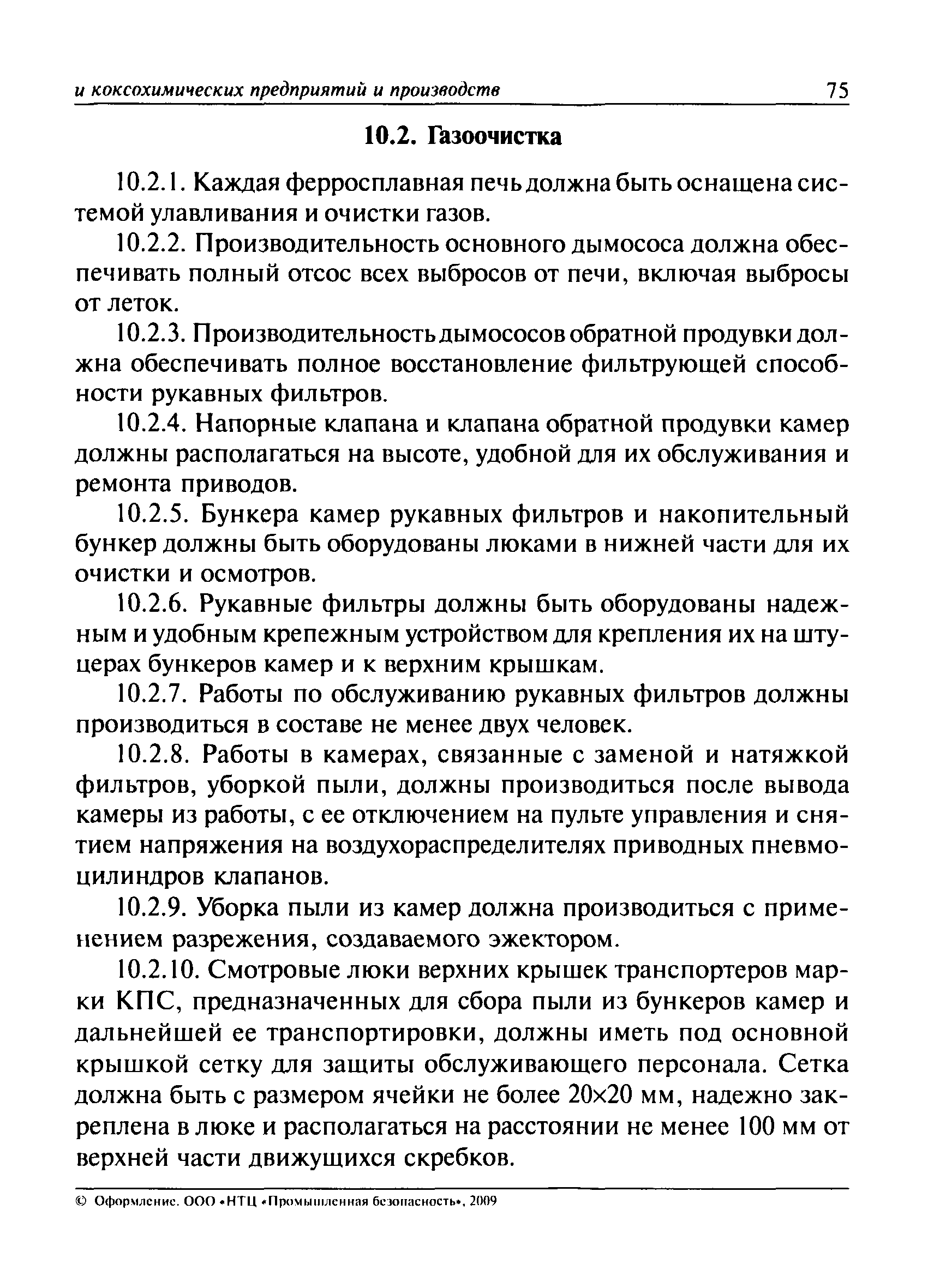 и коксохимических предприятий и производств 75

10.2. Газоочистка

10.2.1. Каждая ферросплавная печь должна быть оснащена системой улавливания и очистки газов.

10.2.2. Производительность основного дымососа должна обеспечивать полный отсос всех выбросов от печи, включая выбросы от леток.

10.2.3. Производительность дымососов обратной продувки должна обеспечивать полное восстановление фильтрующей способности рукавных фильтров.

10.2.4. Напорные клапана и клапана обратной продувки камер должны располагаться на высоте, удобной для их обслуживания и ремонта приводов.

10.2.5. Бункера камер рукавных фильтров и накопительный бункер должны быть оборудованы люками в нижней части для их очистки и осмотров.

10.2.6. Рукавные фильтры должны быть оборудованы надежным и удобным крепежным устройством для крепления их на штуцерах бункеров камер и к верхним крышкам.

10.2.7. Работы по обслуживанию рукавных фильтров должны производиться в составе не менее двух человек.

10.2.8. Работы в камерах, связанные с заменой и натяжкой фильтров, уборкой пыли, должны производиться после вывода камеры из работы, с ее отключением на пульте управления и снятием напряжения на воздухораспределителях приводных пневмоцилиндров клапанов.

10.2.9. Уборка пыли из камер должна производиться с применением разрежения, создаваемого эжектором.

10.2.10. Смотровые люки верхних крышек транспортеров марки КПС, предназначенных для сбора пыли из бункеров камер и дальнейшей ее транспортировки, должны иметь под основной крышкой сетку для защиты обслуживающего персонала. Сетка должна быть с размером ячейки не более 20×20 мм, надежно закреплена в люке и располагаться на расстоянии не менее 100 мм от верхней части движущихся скребков.

© Оформление. ООО «НТЦ «Промышленная безопасность», 2009